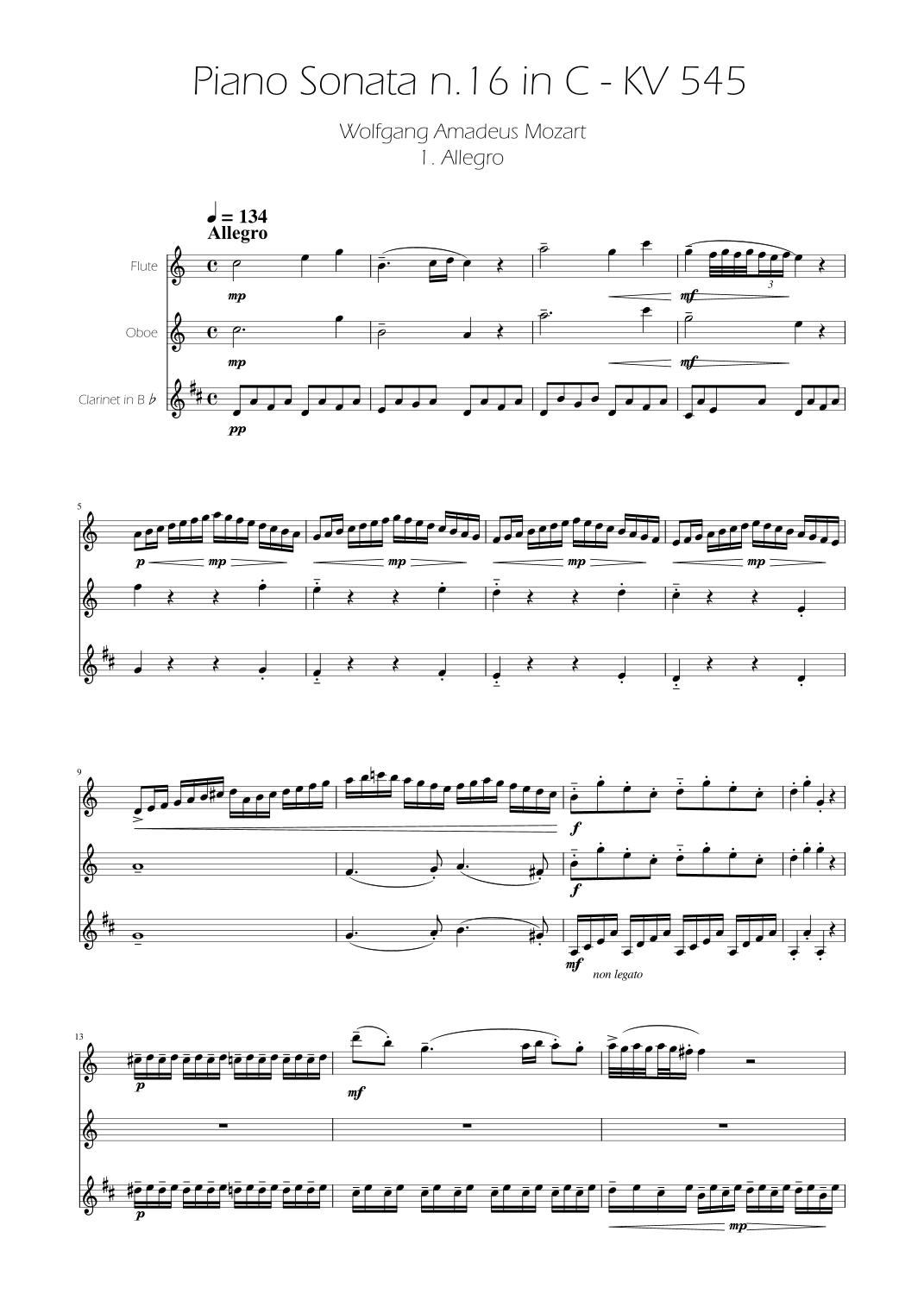 Piano Sonata n.16 in C - KV 545

Wolfgang Amadeus Mozart
1. Allegro

♩ = 134
Allegro

Flute

Oboe

Clarinet in B ♭

mp
mf
3
mp
mf
pp

5
p
mp
mp
mp
mp

9
f
f
mf
non legato

13
p
mf
p
mp